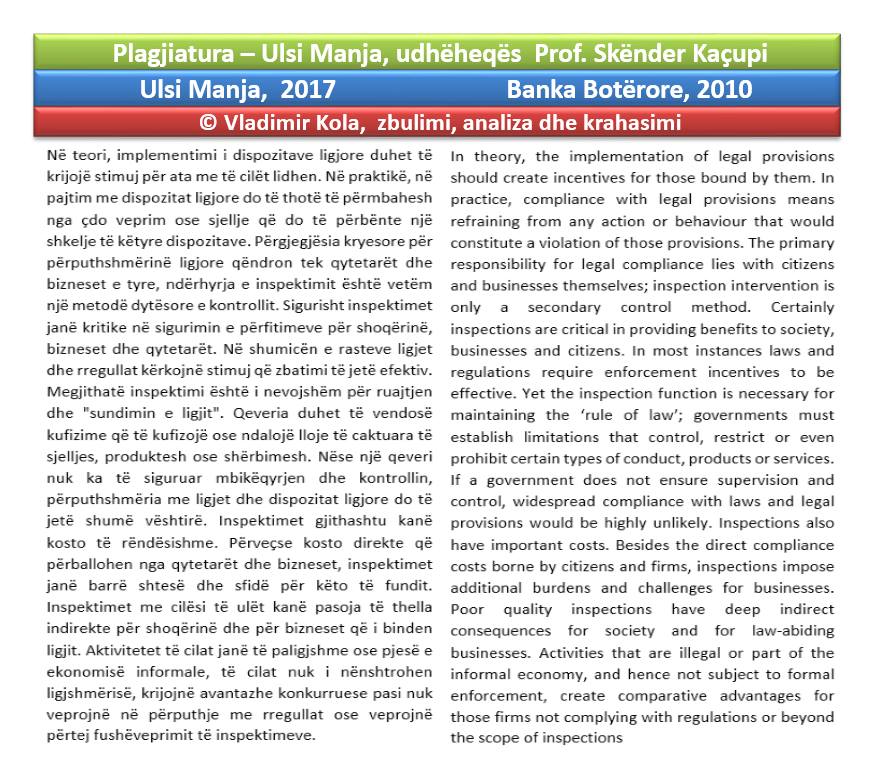 Plagjiatura – Ulsi Manja, udhëheqës Prof. Skënder Kaçupi

Ulsi Manja, 2017

Banka Botërore, 2010

© Vladimir Kola, zbulimi, analiza dhe krahasimi

Në teori, implementimi i dispozitave ligjore duhet të krijojë stimuj për ata me të cilët lidhen. Në praktikë, në pajtim me dispozitat ligjore do të thotë të përmbahesh nga çdo veprim ose sjellje që do të përbënte një shkelje të këtyre dispozitave. Përgjegjësia kryesore për përputhshmërinë ligjore qëndron tek qytetarët dhe bizneset e tyre, ndërhyrja e inspektimit është vetëm një metodë dytësore e kontrollit. Sigurisht inspektimet janë kritike në sigurimin e përfitimeve për shoqërinë, bizneset dhe qytetarët. Në shumicën e rasteve ligjet dhe rregullat kërkojnë stimuj që zbatimi të jetë efektiv. Megjithatë inspektimi është i nevojshëm për ruajtjen dhe "sundimin e ligjit". Qeveria duhet të vendosë kufizime që të kufizojë ose ndalojë lloje të caktuara të sjelljes, produktesh ose shërbimesh. Nëse një qeveri nuk ka të siguruar mbikëqyrjen dhe kontrollin, përputhshmëria me ligjet dhe dispozitat ligjore do të jetë shumë vështirë. Inspektimet gjithashtu kanë kosto të rëndësishme. Përveçse kosto direkte që përballohen nga qytetarët dhe bizneset, inspektimet janë barrë shtesë dhe sfidë për këto të fundit. Inspektimet me cilësi të ulët kanë pasoja të thella indirekte për shoqërinë dhe për bizneset që i binden ligjit. Aktivitetet të cilat janë të paligjshme ose pjesë e ekonomisë informale, të cilat nuk i nënshtrohen ligjshmërisë, krijojnë avantazhe konkurruese pasi nuk veprojnë në përputhje me rregullat ose veprojnë përtej fushëveprimit të inspektimeve.

In theory, the implementation of legal provisions should create incentives for those bound by them. In practice, compliance with legal provisions means refraining from any action or behaviour that would constitute a violation of those provisions. The primary responsibility for legal compliance lies with citizens and businesses themselves; inspection intervention is only a secondary control method. Certainly inspections are critical in providing benefits to society, businesses and citizens. In most instances laws and regulations require enforcement incentives to be effective. Yet the inspection function is necessary for maintaining the 'rule of law'; governments must establish limitations that control, restrict or even prohibit certain types of conduct, products or services. If a government does not ensure supervision and control, widespread compliance with laws and legal provisions would be highly unlikely. Inspections also have important costs. Besides the direct compliance costs borne by citizens and firms, inspections impose additional burdens and challenges for businesses. Poor quality inspections have deep indirect consequences for society and for law-abiding businesses. Activities that are illegal or part of the informal economy, and hence not subject to formal enforcement, create comparative advantages for those firms not complying with regulations or beyond the scope of inspections